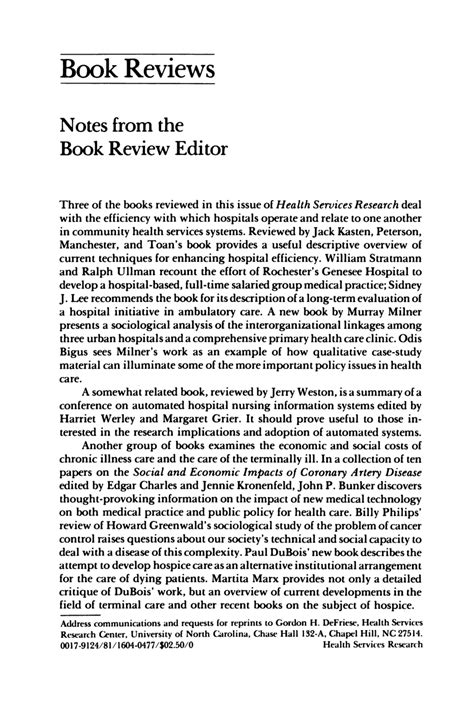 Book Reviews

Notes from the Book Review Editor

Three of the books reviewed in this issue of Health Services Research deal with the efficiency with which hospitals operate and relate to one another in community health services systems. Reviewed by Jack Kasten, Peterson, Manchester, and Toan's book provides a useful descriptive overview of current techniques for enhancing hospital efficiency. William Stratmann and Ralph Ullman recount the effort of Rochester's Genesee Hospital to develop a hospital-based, full-time salaried group medical practice; Sidney J. Lee recommends the book for its description of a long-term evaluation of a hospital initiative in ambulatory care. A new book by Murray Milner presents a sociological analysis of the interorganizational linkages among three urban hospitals and a comprehensive primary health care clinic. Odis Bigus sees Milner's work as an example of how qualitative case-study material can illuminate some of the more important policy issues in health care.

A somewhat related book, reviewed by Jerry Weston, is a summary of a conference on automated hospital nursing information systems edited by Harriet Werley and Margaret Grier. It should prove useful to those interested in the research implications and adoption of automated systems.

Another group of books examines the economic and social costs of chronic illness care and the care of the terminally ill. In a collection of ten papers on the Social and Economic Impacts of Coronary Artery Disease edited by Edgar Charles and Jennie Kronenfeld, John P. Bunker discovers thought-provoking information on the impact of new medical technology on both medical practice and public policy for health care. Billy Philips' review of Howard Greenwald's sociological study of the problem of cancer control raises questions about our society's technical and social capacity to deal with a disease of this complexity. Paul DuBois' new book describes the attempt to develop hospice care as an alternative institutional arrangement for the care of dying patients. Martita Marx provides not only a detailed critique of DuBois' work, but an overview of current developments in the field of terminal care and other recent books on the subject of hospice.

Address communications and requests for reprints to Gordon H. DeFriese, Health Services Research Center, University of North Carolina, Chase Hall 132-A, Chapel Hill, NC 27514.
0017-9124/81/1604-0477/$02.50/0 Health Services Research